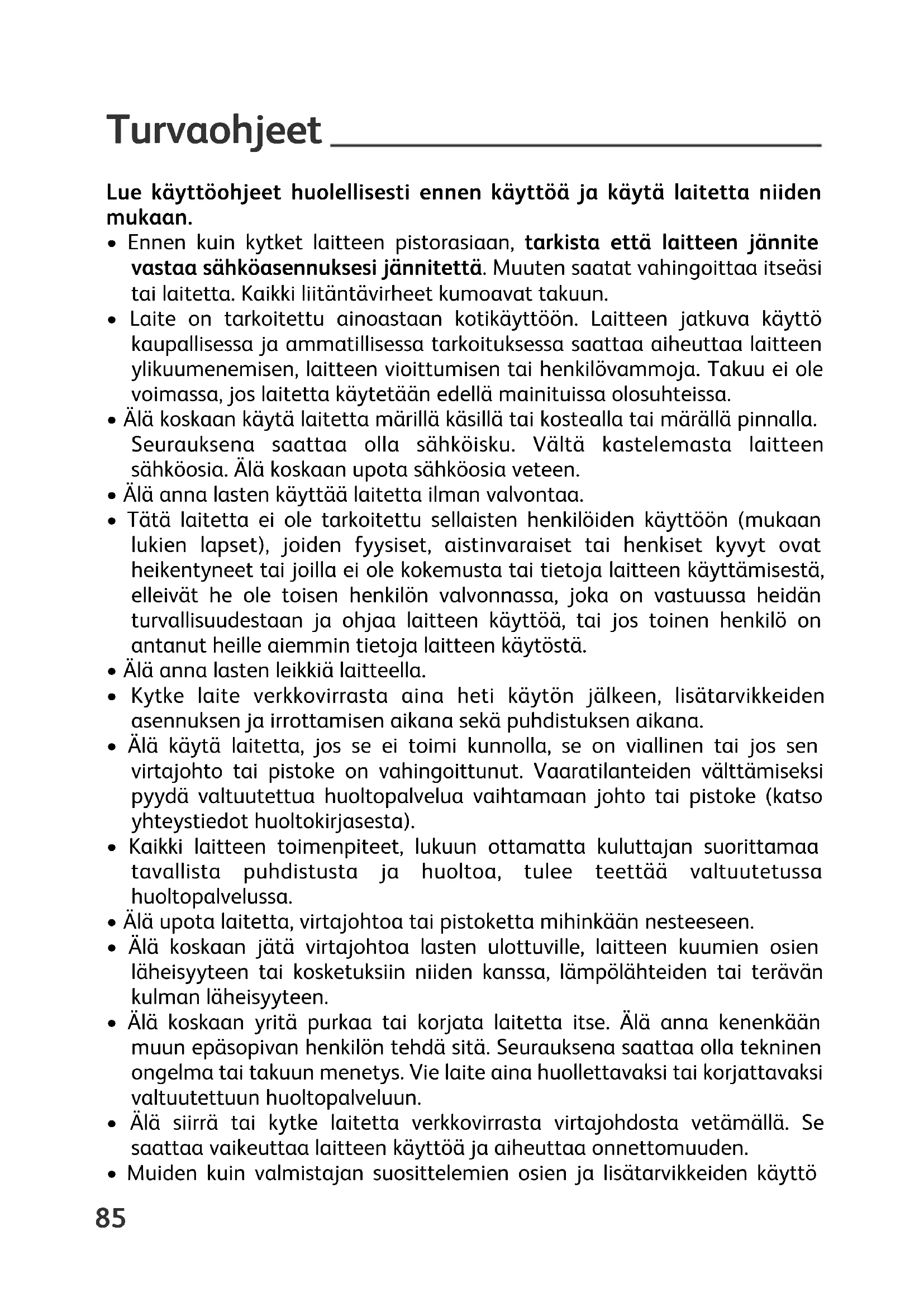 Turvaohjeet

Lue käyttöohjeet huolellisesti ennen käyttöä ja käytä laitetta niiden mukaan.

• Ennen kuin kytket laitteen pistorasiaan, tarkista että laitteen jännite vastaa sähköasennuksesi jännitettä. Muuten saatat vahingoittaa itseäsi tai laitetta. Kaikki liitäntävirheet kumoavat takuun.
• Laite on tarkoitettu ainoastaan kotikäyttöön. Laitteen jatkuva käyttö kaupallisessa ja ammatillisessa tarkoituksessa saattaa aiheuttaa laitteen ylikuumenemisen, laitteen vioittumisen tai henkilövammoja. Takuu ei ole voimassa, jos laitetta käytetään edellä mainituissa olosuhteissa.
• Älä koskaan käytä laitetta märillä käsillä tai kostealla tai märällä pinnalla. Seurauksena saattaa olla sähköisku. Vältä kastelemasta laitteen sähköosia. Älä koskaan upota sähköosia veteen.
• Älä anna lasten käyttää laitetta ilman valvontaa.
• Tätä laitetta ei ole tarkoitettu sellaisten henkilöiden käyttöön (mukaan lukien lapset), joiden fyysiset, aistinvaraiset tai henkiset kyvyt ovat heikentyneet tai joilla ei ole kokemusta tai tietoja laitteen käyttämisestä, elleivät he ole toisen henkilön valvonnassa, joka on vastuussa heidän turvallisuudestaan ja ohjaa laitteen käyttöä, tai jos toinen henkilö on antanut heille aiemmin tietoja laitteen käytöstä.
• Älä anna lasten leikkiä laitteella.
• Kytke laite verkkovirrasta aina heti käytön jälkeen, lisätarvikkeiden asennuksen ja irrottamisen aikana sekä puhdistuksen aikana.
• Älä käytä laitetta, jos se ei toimi kunnolla, se on viallinen tai jos sen virtajohto tai pistoke on vahingoittunut. Vaaratilanteiden välttämiseksi pyydä valtuutettua huoltopalvelua vaihtamaan johto tai pistoke (katso yhteystiedot huoltokirjasesta).
• Kaikki laitteen toimenpiteet, lukuun ottamatta kuluttajan suorittamaa tavallista puhdistusta ja huoltoa, tulee teettää valtuutetussa huoltopalvelussa.
• Älä upota laitetta, virtajohtoa tai pistoketta mihinkään nesteeseen.
• Älä koskaan jätä virtajohtoa lasten ulottuville, laitteen kuumien osien läheisyyteen tai kosketuksiin niiden kanssa, lämpölähteiden tai terävän kulman läheisyyteen.
• Älä koskaan yritä purkaa tai korjata laitetta itse. Älä anna kenenkään muun epäsopivan henkilön tehdä sitä. Seurauksena saattaa olla tekninen ongelma tai takuun menetys. Vie laite aina huollettavaksi tai korjattavaksi valtuutettuun huoltopalveluun.
• Älä siirrä tai kytke laitetta verkkovirrasta virtajohdosta vetämällä. Se saattaa vaikeuttaa laitteen käyttöä ja aiheuttaa onnettomuuden.
• Muiden kuin valmistajan suosittelemien osien ja lisätarvikkeiden käyttö

85